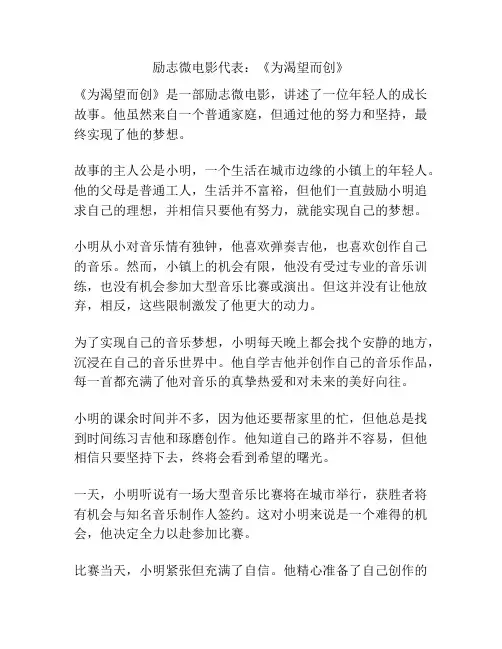 励志微电影代表：《为渴望而创》

《为渴望而创》是一部励志微电影，讲述了一位年轻人的成长故事。他虽然来自一个普通家庭，但通过他的努力和坚持，最终实现了他的梦想。

故事的主人公是小明，一个生活在城市边缘的小镇上的年轻人。他的父母是普通工人，生活并不富裕，但他们一直鼓励小明追求自己的理想，并相信只要他有努力，就能实现自己的梦想。

小明从小对音乐情有独钟，他喜欢弹奏吉他，也喜欢创作自己的音乐。然而，小镇上的机会有限，他没有受过专业的音乐训练，也没有机会参加大型音乐比赛或演出。但这并没有让他放弃，相反，这些限制激发了他更大的动力。

为了实现自己的音乐梦想，小明每天晚上都会找个安静的地方，沉浸在自己的音乐世界中。他自学吉他并创作自己的音乐作品，每一首都充满了他对音乐的真挚热爱和对未来的美好向往。

小明的课余时间并不多，因为他还要帮家里的忙，但他总是找到时间练习吉他和琢磨创作。他知道自己的路并不容易，但他相信只要坚持下去，终将会看到希望的曙光。

一天，小明听说有一场大型音乐比赛将在城市举行，获胜者将有机会与知名音乐制作人签约。这对小明来说是一个难得的机会，他决定全力以赴参加比赛。

比赛当天，小明紧张但充满了自信。他精心准备了自己创作的